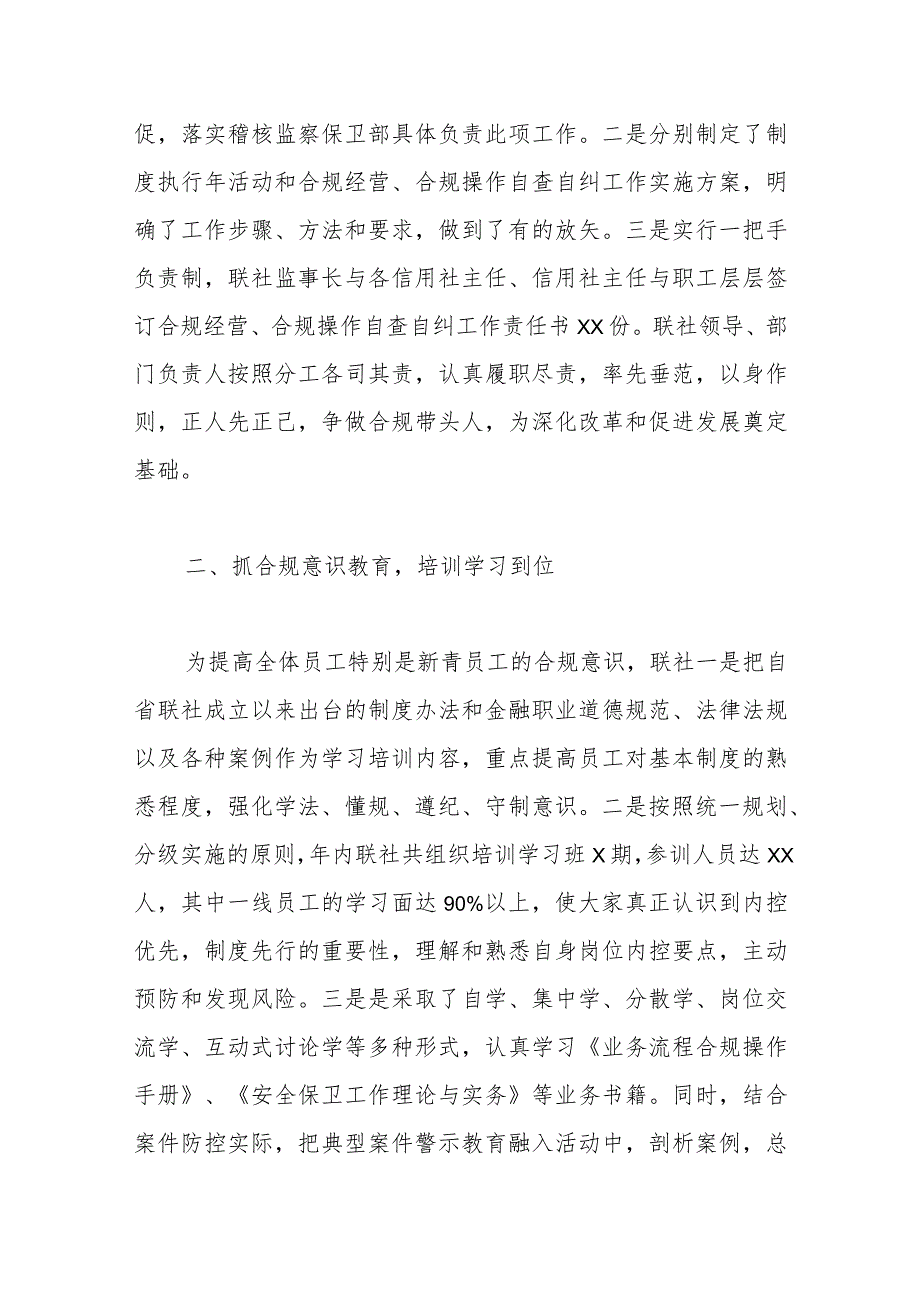 促，落实稽核监察保卫部具体负责此项工作。二是分别制定了制度执行年活动和合规经营、合规操作自查自纠工作实施方案，明确了工作步骤、方法和要求，做到了有的放矢。三是实行一把手负责制，联社监事长与各信用社主任、信用社主任与职工层层签订合规经营、合规操作自查自纠工作责任书XX份。联社领导、部门负责人按照分工各司其责，认真履职尽责，率先垂范，以身作则，正人先正己，争做合规带头人，为深化改革和促进发展奠定基础。

二、抓合规意识教育，培训学习到位

为提高全体员工特别是新青员工的合规意识，联社一是把自省联社成立以来出台的制度办法和金融职业道德规范、法律法规以及各种案例作为学习培训内容，重点提高员工对基本制度的熟悉程度，强化学法、懂规、遵纪、守制意识。二是按照统一规划、分级实施的原则，年内联社共组织培训学习班X期，参训人员达XX人，其中一线员工的学习面达90%以上，使大家真正认识到内控优先，制度先行的重要性，理解和熟悉自身岗位内控要点，主动预防和发现风险。三是是采取了自学、集中学、分散学、岗位交流学、互动式讨论学等多种形式，认真学习《业务流程合规操作手册》、《安全保卫工作理论与实务》等业务书籍。同时，结合案件防控实际，把典型案件警示教育融入活动中，剖析案例，总